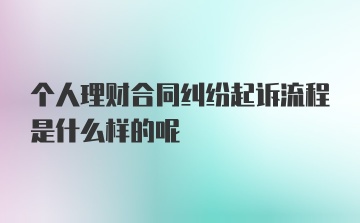 个人理财合同纠纷起诉流程是什么样的呢